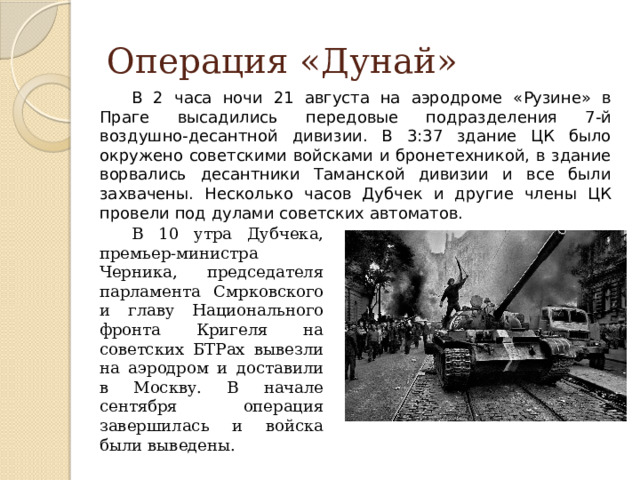 Операция «Дунай»

В 2 часа ночи 21 августа на аэродроме «Рузине» в Праге высадились передовые подразделения 7-й воздушно-десантной дивизии. В 3:37 здание ЦК было окружено советскими войсками и бронетехникой, в здание ворвались десантники Таманской дивизии и все были захвачены. Несколько часов Дубчек и другие члены ЦК провели под дулами советских автоматов.

В 10 утра Дубчека, премьер-министра Черника, председателя парламента Смрковского и главу Национального фронта Кригеля на советских БТРах вывезли на аэродром и доставили в Москву. В начале сентября операция завершилась и войска были выведены.